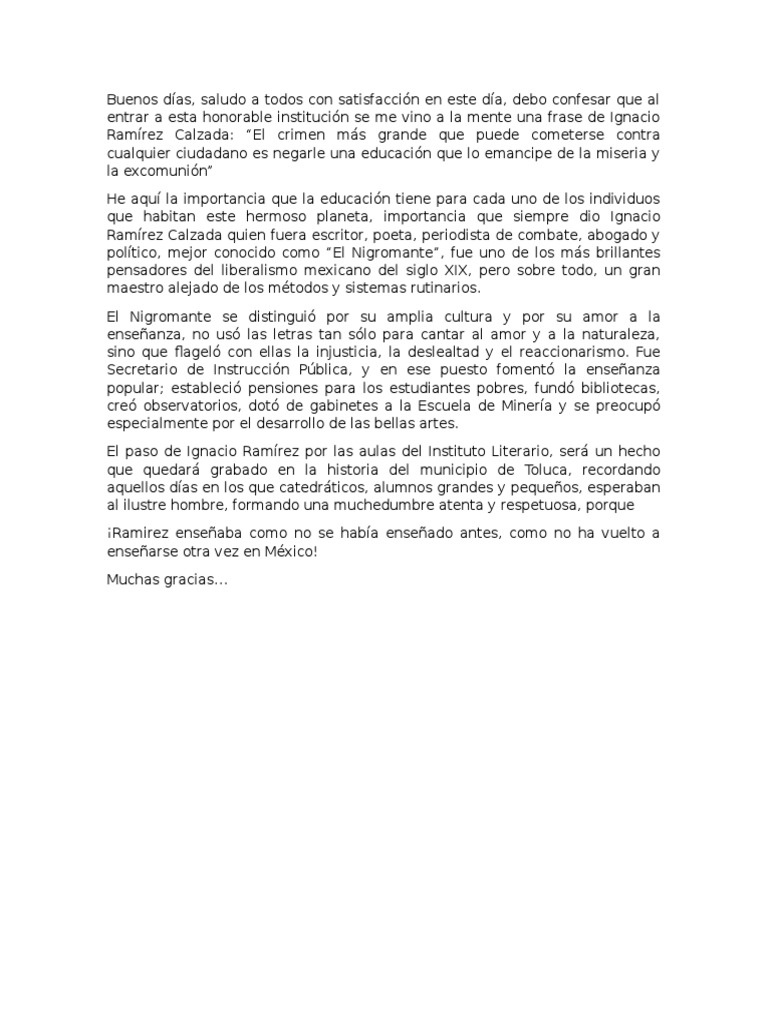 Buenos días, saludo a todos con satisfacción en este día, debo confesar que al entrar a esta honorable institución se me vino a la mente una frase de Ignacio Ramírez Calzada: “El crimen más grande que puede cometerse contra cualquier ciudadano es negarle una educación que lo emancipe de la miseria y la excomunión”

He aquí la importancia que la educación tiene para cada uno de los individuos que habitan este hermoso planeta, importancia que siempre dio Ignacio Ramírez Calzada quien fuera escritor, poeta, periodista de combate, abogado y político, mejor conocido como “El Nigromante”, fue uno de los más brillantes pensadores del liberalismo mexicano del siglo XIX, pero sobre todo, un gran maestro alejado de los métodos y sistemas rutinarios.

El Nigromante se distinguió por su amplia cultura y por su amor a la enseñanza, no usó las letras tan sólo para cantar al amor y a la naturaleza, sino que flageló con ellas la injusticia, la deslealtad y el reaccionarismo. Fue Secretario de Instrucción Pública, y en ese puesto fomentó la enseñanza popular; estableció pensiones para los estudiantes pobres, fundó bibliotecas, creó observatorios, dotó de gabinetes a la Escuela de Minería y se preocupó especialmente por el desarrollo de las bellas artes.

El paso de Ignacio Ramírez por las aulas del Instituto Literario, será un hecho que quedará grabado en la historia del municipio de Toluca, recordando aquellos días en los que catedráticos, alumnos grandes y pequeños, esperaban al ilustre hombre, formando una muchedumbre atenta y respetuosa, porque

¡Ramirez enseñaba como no se había enseñado antes, como no ha vuelto a enseñarse otra vez en México!

Muchas gracias…